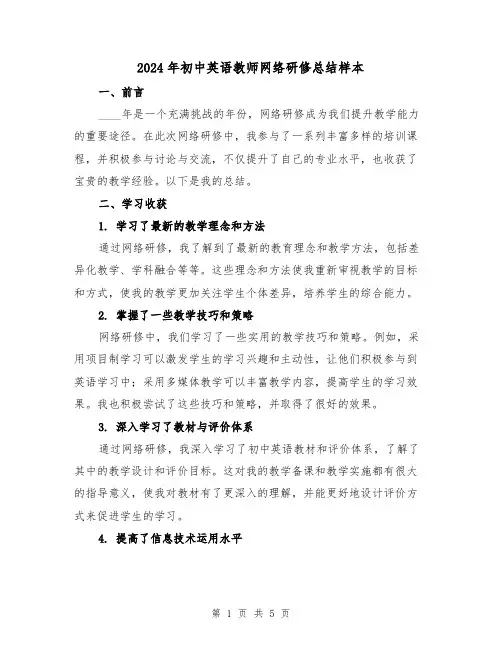 2024年初中英语教师网络研修总结样本

一、前言

____年是一个充满挑战的年份，网络研修成为我们提升教学能力的重要途径。在此次网络研修中，我参与了一系列丰富多样的培训课程，并积极参与讨论与交流，不仅提升了自己的专业水平，也收获了宝贵的教学经验。以下是我的总结。

二、学习收获

1. 学习了最新的教学理念和方法

通过网络研修，我了解到了最新的教育理念和教学方法，包括差异化教学、学科融合等等。这些理念和方法使我重新审视教学的目标和方式，使我的教学更加关注学生个体差异，培养学生的综合能力。

2. 掌握了一些教学技巧和策略

网络研修中，我们学习了一些实用的教学技巧和策略。例如，采用项目制学习可以激发学生的学习兴趣和主动性，让他们积极参与到英语学习中；采用多媒体教学可以丰富教学内容，提高学生的学习效果。我也积极尝试了这些技巧和策略，并取得了很好的效果。

3. 深入学习了教材与评价体系

通过网络研修，我深入学习了初中英语教材和评价体系，了解了其中的教学设计和评价目标。这对我的教学备课和教学实施都有很大的指导意义，使我对教材有了更深入的理解，并能更好地设计评价方式来促进学生的学习。

4. 提高了信息技术运用水平

第 1 页 共 5 页